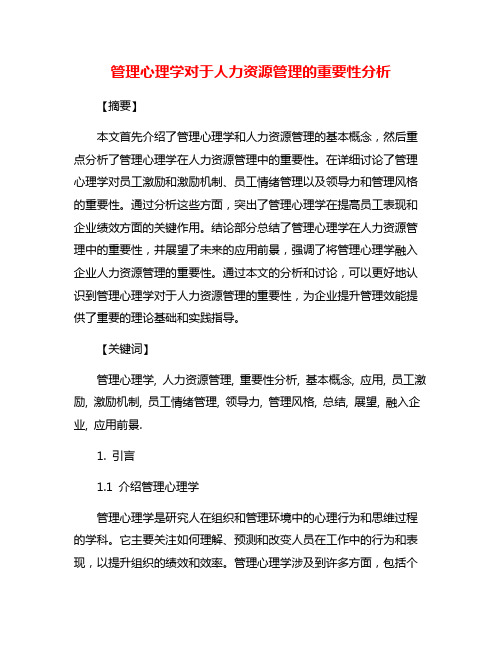 管理心理学对于人力资源管理的重要性分析

【摘要】

本文首先介绍了管理心理学和人力资源管理的基本概念，然后重点分析了管理心理学在人力资源管理中的重要性。在详细讨论了管理心理学对员工激励和激励机制、员工情绪管理以及领导力和管理风格的重要性。通过分析这些方面，突出了管理心理学在提高员工表现和企业绩效方面的关键作用。结论部分总结了管理心理学在人力资源管理中的重要性，并展望了未来的应用前景，强调了将管理心理学融入企业人力资源管理的重要性。通过本文的分析和讨论，可以更好地认识到管理心理学对于人力资源管理的重要性，为企业提升管理效能提供了重要的理论基础和实践指导。

【关键词】

管理心理学, 人力资源管理, 重要性分析, 基本概念, 应用, 员工激励, 激励机制, 员工情绪管理, 领导力, 管理风格, 总结, 展望, 融入企业, 应用前景.

1. 引言

1.1 介绍管理心理学

管理心理学是研究人在组织和管理环境中的心理行为和思维过程的学科。它主要关注如何理解、预测和改变人员在工作中的行为和表现，以提升组织的绩效和效率。管理心理学涉及到许多方面，包括个